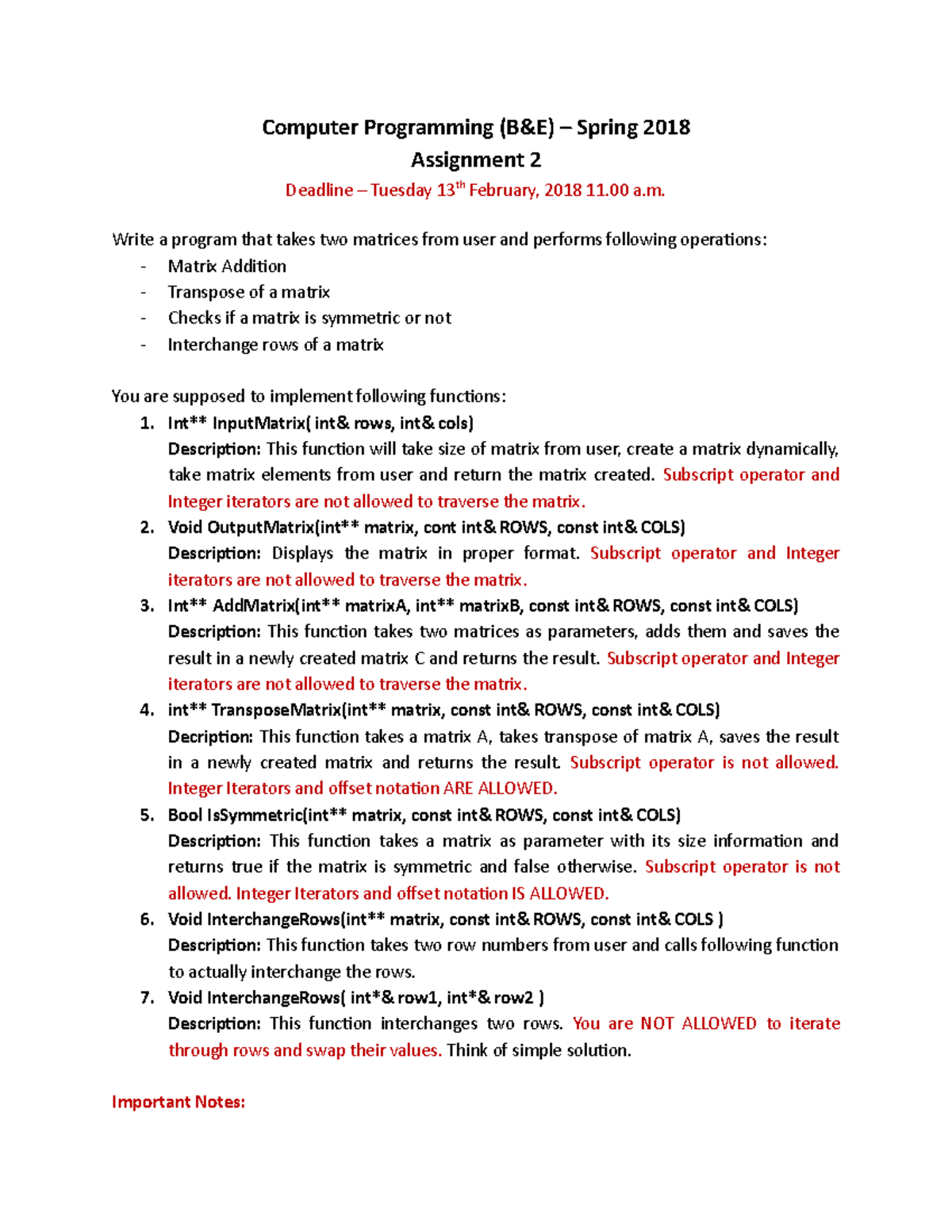 Computer Programming (B&E) – Spring 2018
Assignment 2
Deadline – Tuesday 13th February, 2018 11.00 a.m.

Write a program that takes two matrices from user and performs following operations:
- Matrix Addition
- Transpose of a matrix
- Checks if a matrix is symmetric or not
- Interchange rows of a matrix

You are supposed to implement following functions:
1. Int** InputMatrix( int& rows, int& cols)
Description: This function will take size of matrix from user, create a matrix dynamically, take matrix elements from user and return the matrix created. Subscript operator and Integer iterators are not allowed to traverse the matrix.
2. Void OutputMatrix(int** matrix, cont int& ROWS, const int& COLS)
Description: Displays the matrix in proper format. Subscript operator and Integer iterators are not allowed to traverse the matrix.
3. Int** AddMatrix(int** matrixA, int** matrixB, const int& ROWS, const int& COLS)
Description: This function takes two matrices as parameters, adds them and saves the result in a newly created matrix C and returns the result. Subscript operator and Integer iterators are not allowed to traverse the matrix.
4. int** TransposeMatrix(int** matrix, const int& ROWS, const int& COLS)
Description: This function takes a matrix A, takes transpose of matrix A, saves the result in a newly created matrix and returns the result. Subscript operator is not allowed. Integer Iterators and offset notation ARE ALLOWED.
5. Bool IsSymmetric(int** matrix, const int& ROWS, const int& COLS)
Description: This function takes a matrix as parameter with its size information and returns true if the matrix is symmetric and false otherwise. Subscript operator is not allowed. Integer Iterators and offset notation IS ALLOWED.
6. Void InterchangeRows(int** matrix, const int& ROWS, const int& COLS )
Description: This function takes two row numbers from user and calls following function to actually interchange the rows.
7. Void InterchangeRows( int*& row1, int*& row2 )
Description: This function interchanges two rows. You are NOT ALLOWED to iterate through rows and swap their values. Think of simple solution.

Important Notes: